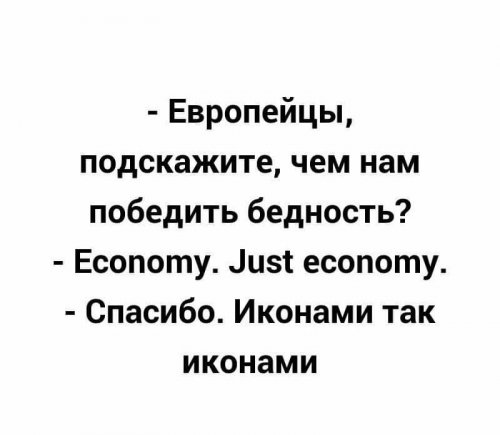 - Европейцы, подскажите, чем нам победить бедность?
- Economy. Just economy.
- Спасибо. Иконами так иконами